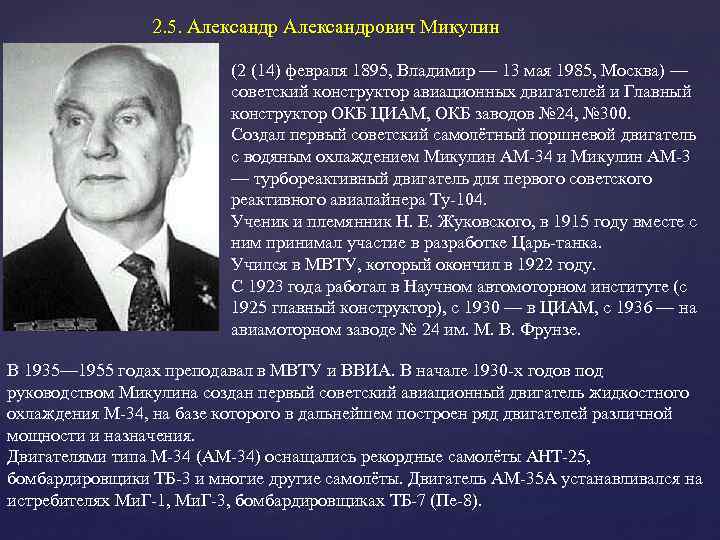 2.5. Александр Александрович Микулин

(2 (14) февраля 1895, Владимир — 13 мая 1985, Москва) — советский конструктор авиационных двигателей и Главный конструктор ОКБ ЦИАМ, ОКБ заводов №24, №300.
Создал первый советский самолётный поршневой двигатель с водяным охлаждением Микулин АМ-34 и Микулин АМ-3 — турбореактивный двигатель для первого советского реактивного авиалайнера Ту-104.
Ученик и племянник Н. Е. Жуковского, в 1915 году вместе с ним принимал участие в разработке Царь-танка.
Учился в МВТУ, который окончил в 1922 году.
С 1923 года работал в Научном автомоторном институте (с 1925 главный конструктор), с 1930 — в ЦИАМ, с 1936 — на авиамоторном заводе № 24 им. М. В. Фрунзе.

В 1935—1955 годах преподавал в МВТУ и ВВИА. В начале 1930-х годов под руководством Микулина создан первый советский авиационный двигатель жидкостного охлаждения М-34, на базе которого в дальнейшем построен ряд двигателей различной мощности и назначения.
Двигателями типа М-34 (АМ-34) оснащались рекордные самолёты АНТ-25, бомбардировщики ТБ-3 и многие другие самолёты. Двигатель АМ-35А устанавливался на истребителях МиГ-1, МиГ-3, бомбардировщиках ТБ-7 (Пе-8).